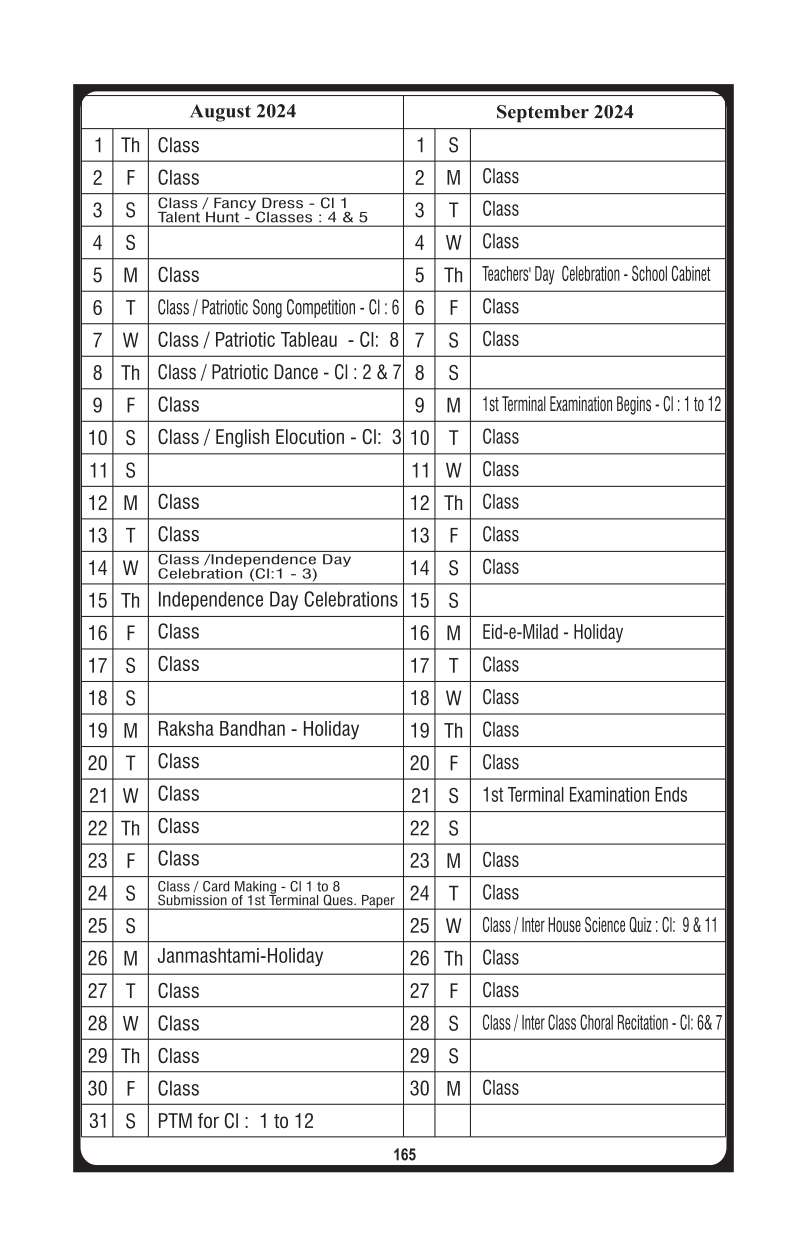 | August 2024 | | | September 2024 | | |
|---|---|---|---|---|---|
| 1 | Th | Class | 1 | S | |
| 2 | F | Class | 2 | M | Class |
| 3 | S | Class / Fancy Dress - Cl 1 Talent Hunt - Classes : 4 & 5 | 3 | T | Class |
| 4 | S | | 4 | W | Class |
| 5 | M | Class | 5 | Th | Teachers' Day Celebration - School Cabinet |
| 6 | T | Class / Patriotic Song Competition - Cl : 6 | 6 | F | Class |
| 7 | W | Class / Patriotic Tableau - Cl: 8 | 7 | S | Class |
| 8 | Th | Class / Patriotic Dance - Cl : 2 & 7 | 8 | S | |
| 9 | F | Class | 9 | M | 1st Terminal Examination Begins - Cl : 1 to 12 |
| 10 | S | Class / English Elocution - Cl: 3 | 10 | T | Class |
| 11 | S | | 11 | W | Class |
| 12 | M | Class | 12 | Th | Class |
| 13 | T | Class | 13 | F | Class |
| 14 | W | Class /Independence Day Celebration (Cl:1 - 3) | 14 | S | Class |
| 15 | Th | Independence Day Celebrations | 15 | S | |
| 16 | F | Class | 16 | M | Eid-e-Milad - Holiday |
| 17 | S | Class | 17 | T | Class |
| 18 | S | | 18 | W | Class |
| 19 | M | Raksha Bandhan - Holiday | 19 | Th | Class |
| 20 | T | Class | 20 | F | Class |
| 21 | W | Class | 21 | S | 1st Terminal Examination Ends |
| 22 | Th | Class | 22 | S | |
| 23 | F | Class | 23 | M | Class |
| 24 | S | Class / Card Making - Cl 1 to 8 Submission of 1st Terminal Ques. Paper | 24 | T | Class |
| 25 | S | | 25 | W | Class / Inter House Science Quiz : Cl: 9 & 11 |
| 26 | M | Janmashtami-Holiday | 26 | Th | Class |
| 27 | T | Class | 27 | F | Class |
| 28 | W | Class | 28 | S | Class / Inter Class Choral Recitation - Cl: 6& 7 |
| 29 | Th | Class | 29 | S | |
| 30 | F | Class | 30 | M | Class |
| 31 | S | PTM for Cl : 1 to 12 | | | |

165